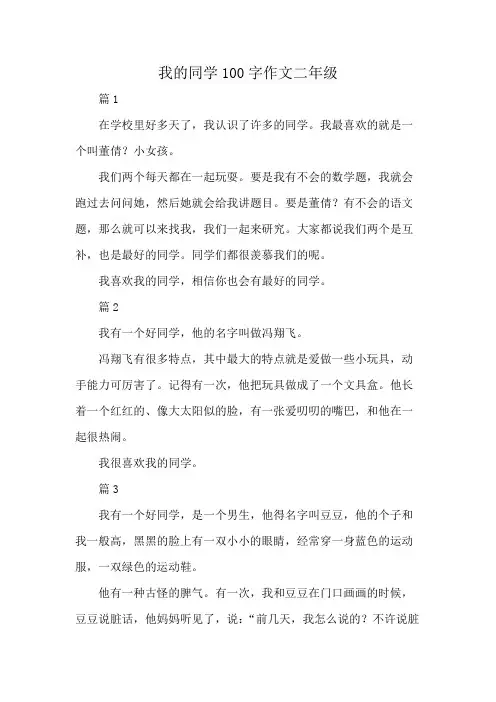 我的同学100字作文二年级

篇1

在学校里好多天了，我认识了许多的同学。我最喜欢的就是一个叫董倩？小女孩。

我们两个每天都在一起玩耍。要是我有不会的数学题，我就会跑过去问问她，然后她就会给我讲题目。要是董倩？有不会的语文题，那么就可以来找我，我们一起来研究。大家都说我们两个是互补，也是最好的同学。同学们都很羡慕我们的呢。

我喜欢我的同学，相信你也会有最好的同学。

篇2

我有一个好同学，他的名字叫做冯翔飞。

冯翔飞有很多特点，其中最大的特点就是爱做一些小玩具，动手能力可厉害了。记得有一次，他把玩具做成了一个文具盒。他长着一个红红的、像大太阳似的脸，有一张爱叨叨的嘴巴，和他在一起很热闹。

我很喜欢我的同学。

篇3

我有一个好同学，是一个男生，他得名字叫豆豆，他的个子和我一般高，黑黑的脸上有一双小小的眼睛，经常穿一身蓝色的运动服，一双绿色的运动鞋。

他有一种古怪的脾气。有一次，我和豆豆在门口画画的时候，豆豆说脏话，他妈妈听见了，说：“前几天，我怎么说的？不许说脏